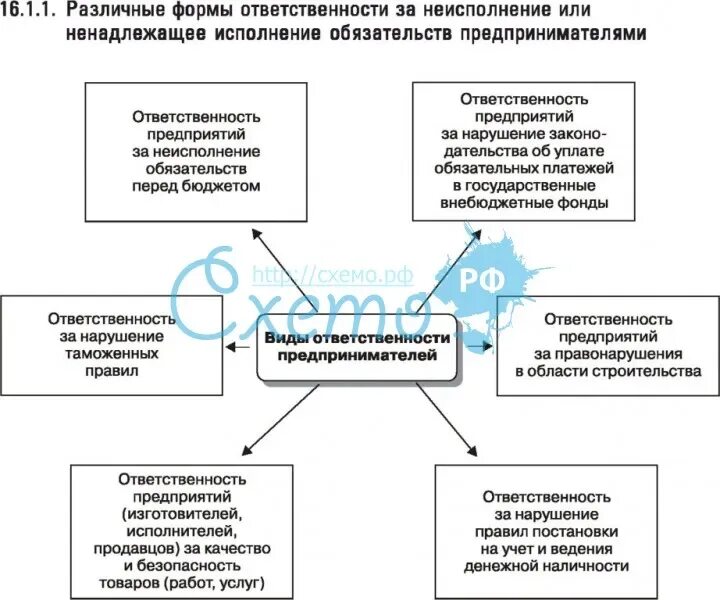 16.1.1. Различные формы ответственности за неисполнение или ненадлежащее исполнение обязательств предпринимателями

Ответственность предприятий за неисполнение обязательств перед бюджетом

Ответственность предприятий за нарушение законодательства об уплате обязательных платежей в государственные внебюджетные фонды

http://схемо.рф

Схемо

РФ

Ответственность за нарушение таможенных правил

Виды ответственности предпринимателей

Ответственность предприятий за правонарушения в области строительства

Ответственность предприятий (изготовителей, исполнителей, продавцов) за качество и безопасность товаров (работ, услуг)

Ответственность за нарушение правил постановки на учет и ведения денежной наличности